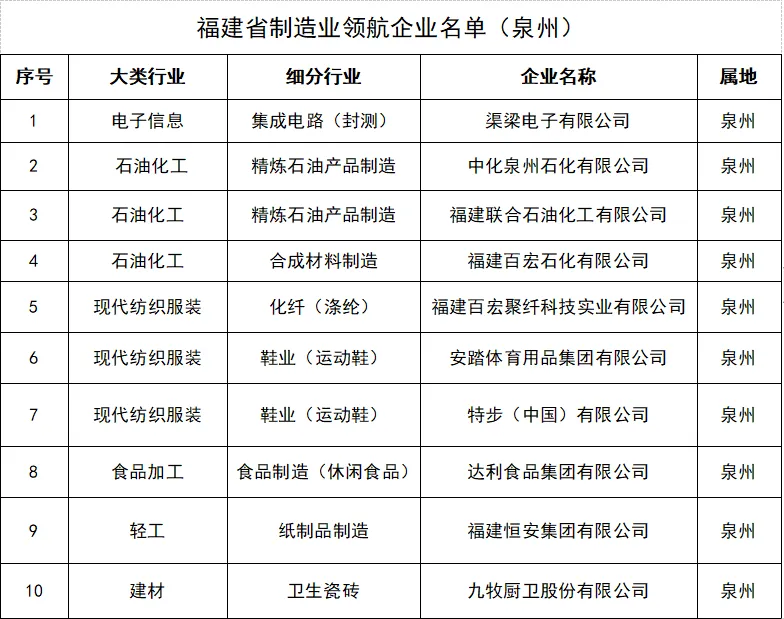 福建省制造业领航企业名单（泉州）

| 序号 | 大类行业 | 细分行业 | 企业名称 | 属地 |
|---|---|---|---|---|
| 1 | 电子信息 | 集成电路（封测） | 渠梁电子有限公司 | 泉州 |
| 2 | 石油化工 | 精炼石油产品制造 | 中化泉州石化有限公司 | 泉州 |
| 3 | 石油化工 | 精炼石油产品制造 | 福建联合石油化工有限公司 | 泉州 |
| 4 | 石油化工 | 合成材料制造 | 福建百宏石化有限公司 | 泉州 |
| 5 | 现代纺织服装 | 化纤（涤纶） | 福建百宏聚纤科技实业有限公司 | 泉州 |
| 6 | 现代纺织服装 | 鞋业（运动鞋） | 安踏体育用品集团有限公司 | 泉州 |
| 7 | 现代纺织服装 | 鞋业（运动鞋） | 特步（中国）有限公司 | 泉州 |
| 8 | 食品加工 | 食品制造（休闲食品） | 达利食品集团有限公司 | 泉州 |
| 9 | 轻工 | 纸制品制造 | 福建恒安集团有限公司 | 泉州 |
| 10 | 建材 | 卫生瓷砖 | 九牧厨卫股份有限公司 | 泉州 |